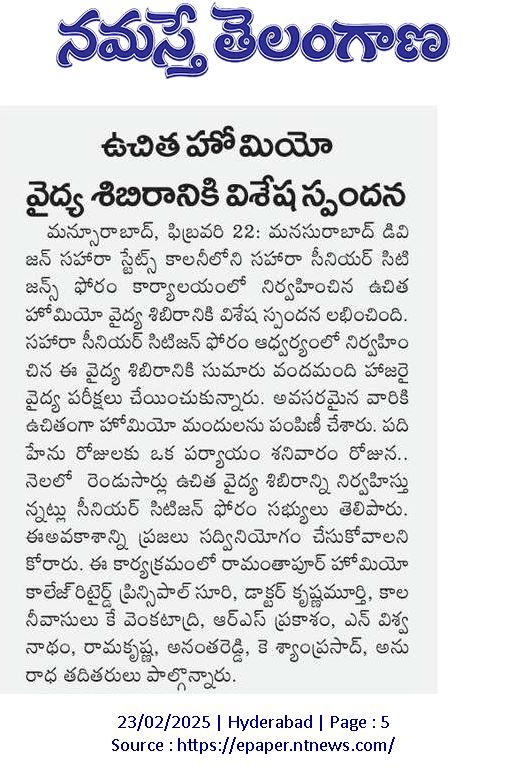 నమస్తే తెలంగాణ

ఉచిత హోమియో వైద్య శిబిరానికి విశేష స్పందన

మన్సూరాబాద్, ఫిబ్రవరి 22: మనసురాబాద్ డివిజన్ సహారా స్టేట్స్ కాలనీలోని సహారా సీనియర్ సిటిజన్స్ ఫోరం కార్యాలయంలో నిర్వహించిన ఉచిత హోమియో వైద్య శిబిరానికి విశేష స్పందన లభించింది. సహారా సీనియర్ సిటిజన్ ఫోరం ఆధ్వర్యంలో నిర్వహించిన ఈ వైద్య శిబిరానికి సుమారు వందమంది హాజరై వైద్య పరీక్షలు చేయించుకున్నారు. అవసరమైన వారికి ఉచితంగా హోమియో మందులను పంపిణీ చేశారు. పదిహేను రోజులకు ఒక పర్యాయం శనివారం రోజున.. నెలలో రెండుసార్లు ఉచిత వైద్య శిబిరాన్ని నిర్వహిస్తున్నట్లు సీనియర్ సిటిజన్ ఫోరం సభ్యులు తెలిపారు. ఈఅవకాశాన్ని ప్రజలు సద్వినియోగం చేసుకోవాలని కోరారు. ఈ కార్యక్రమంలో రామంతాపూర్ హోమియో కాలేజ్ రిటైర్డ్ ప్రిన్సిపాల్ సూరి, డాక్టర్ కృష్ణమూర్తి, కాలనీవాసులు కే వెంకటాద్రి, ఆర్ఎస్ ప్రకాశం, ఎన్ విశ్వనాథం, రామకృష్ణ, అనంతరెడ్డి, కె శ్యాంప్రసాద్, అనురాధ తదితరులు పాల్గొన్నారు.

23/02/2025 | Hyderabad | Page : 5
Source : https://epaper.ntnews.com/